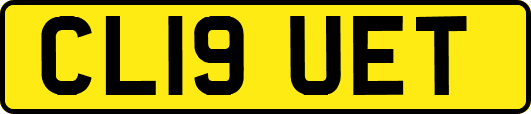 CL19 UET